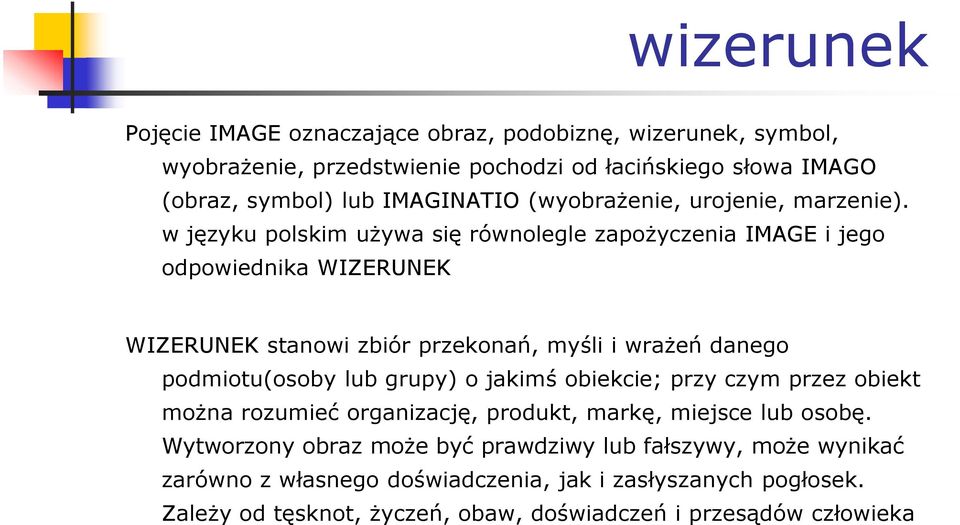 wizerunek

Pojęcie IMAGE oznaczające obraz, podobiznę, wizerunek, symbol, wyobrażenie, przedstwienie pochodzi od łacińskiego słowa IMAGO (obraz, symbol) lub IMAGINATIO (wyobrażenie, urojenie, marzenie). w języku polskim używa się równolegle zapożyczenia IMAGE i jego odpowiednika WIZERUNEK

WIZERUNEK stanowi zbiór przekonań, myśli i wrażeń danego podmiotu(osoby lub grupy) o jakimś obiekcie; przy czym przez obiekt można rozumieć organizację, produkt, markę, miejsce lub osobę. Wytworzony obraz może być prawdziwy lub fałszywy, może wynikać zarówno z własnego doświadczenia, jak i zasłyszanych pogłosek. Zależy od tęsknot, życzeń, obaw, doświadczeń i przesądów człowieka